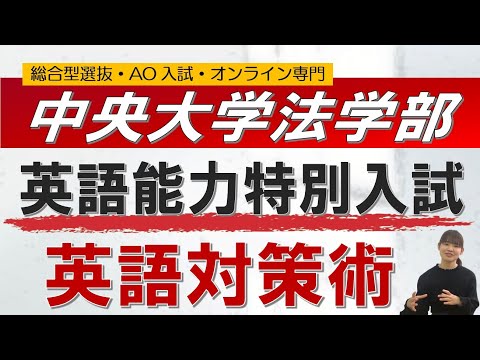 総合型選抜・AO 入試・オンライン専門

中央大学法学部

英語能力特別入試

英語対策術